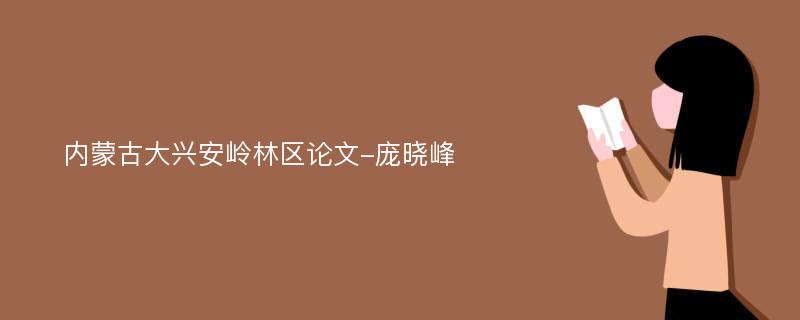 内蒙古大兴安岭林区论文-庞晓峰